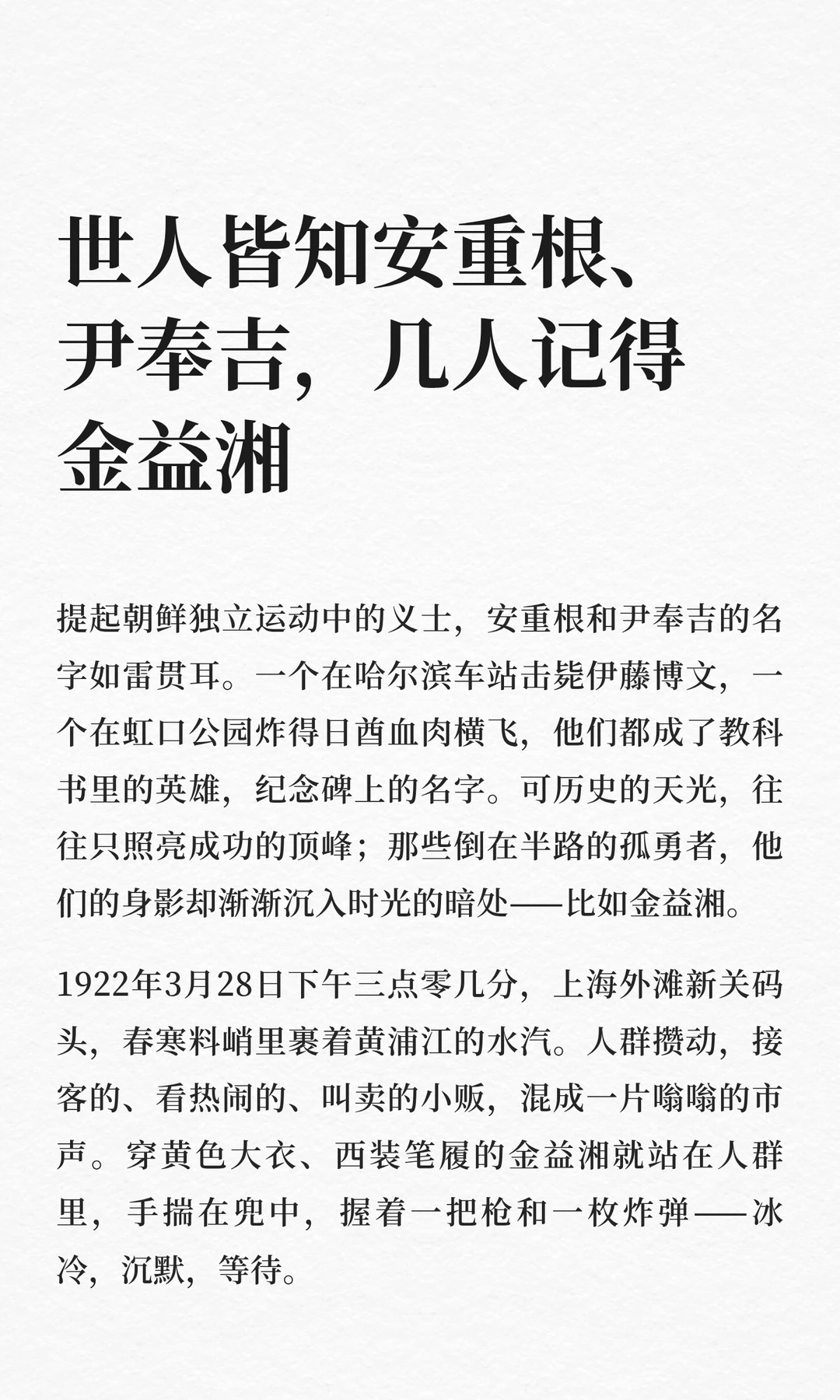 世人皆知安重根、尹奉吉，几人记得金益湘

提起朝鲜独立运动中的义士，安重根和尹奉吉的名字如雷贯耳。一个在哈尔滨车站击毙伊藤博文，一个在虹口公园炸得日酋血肉横飞，他们都成了教科书里的英雄，纪念碑上的名字。可历史的天光，往往只照亮成功的顶峰；那些倒在半路的孤勇者，他们的身影却渐渐沉入时光的暗处——比如金益湘。

1922年3月28日下午三点零几分，上海外滩新关码头，春寒料峭里裹着黄浦江的水汽。人群攒动，接客的、看热闹的、叫卖的小贩，混成一片嗡嗡的市声。穿黄色大衣、西装笔履的金益湘就站在人群里，手揣在兜中，握着一把枪和一枚炸弹——冰冷，沉默，等待。